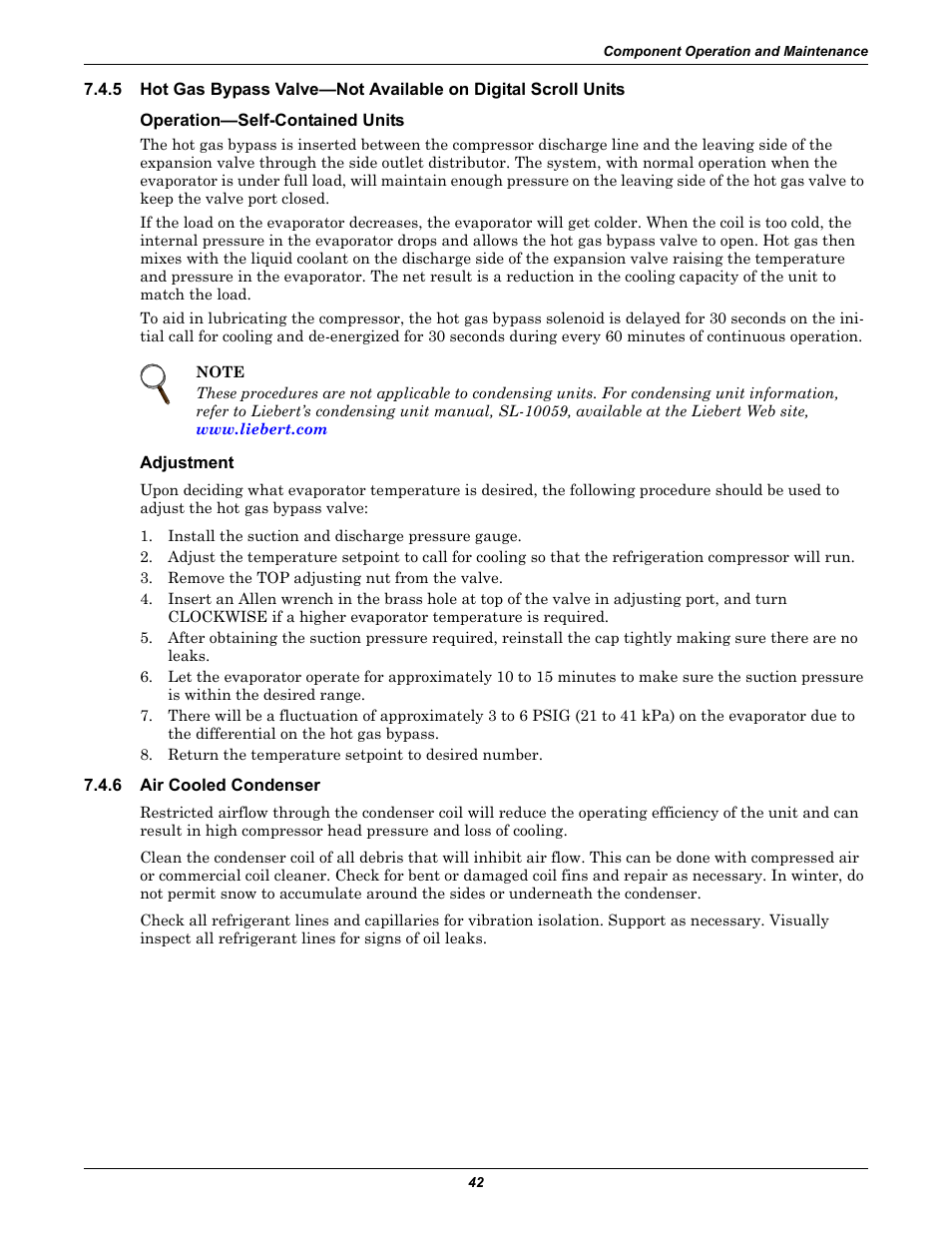 Component Operation and Maintenance

7.4.5 Hot Gas Bypass Valve—Not Available on Digital Scroll Units

Operation—Self-Contained Units

The hot gas bypass is inserted between the compressor discharge line and the leaving side of the expansion valve through the side outlet distributor. The system, with normal operation when the evaporator is under full load, will maintain enough pressure on the leaving side of the hot gas valve to keep the valve port closed.

If the load on the evaporator decreases, the evaporator will get colder. When the coil is too cold, the internal pressure in the evaporator drops and allows the hot gas bypass valve to open. Hot gas then mixes with the liquid coolant on the discharge side of the expansion valve raising the temperature and pressure in the evaporator. The net result is a reduction in the cooling capacity of the unit to match the load.

To aid in lubricating the compressor, the hot gas bypass solenoid is delayed for 30 seconds on the initial call for cooling and de-energized for 30 seconds during every 60 minutes of continuous operation.

NOTE
These procedures are not applicable to condensing units. For condensing unit information, refer to Liebert's condensing unit manual, SL-10059, available at the Liebert Web site, www.liebert.com

Adjustment

Upon deciding what evaporator temperature is desired, the following procedure should be used to adjust the hot gas bypass valve:

1. Install the suction and discharge pressure gauge.
2. Adjust the temperature setpoint to call for cooling so that the refrigeration compressor will run.
3. Remove the TOP adjusting nut from the valve.
4. Insert an Allen wrench in the brass hole at top of the valve in adjusting port, and turn CLOCKWISE if a higher evaporator temperature is required.
5. After obtaining the suction pressure required, reinstall the cap tightly making sure there are no leaks.
6. Let the evaporator operate for approximately 10 to 15 minutes to make sure the suction pressure is within the desired range.
7. There will be a fluctuation of approximately 3 to 6 PSIG (21 to 41 kPa) on the evaporator due to the differential on the hot gas bypass.
8. Return the temperature setpoint to desired number.

7.4.6 Air Cooled Condenser

Restricted airflow through the condenser coil will reduce the operating efficiency of the unit and can result in high compressor head pressure and loss of cooling.

Clean the condenser coil of all debris that will inhibit air flow. This can be done with compressed air or commercial coil cleaner. Check for bent or damaged coil fins and repair as necessary. In winter, do not permit snow to accumulate around the sides or underneath the condenser.

Check all refrigerant lines and capillaries for vibration isolation. Support as necessary. Visually inspect all refrigerant lines for signs of oil leaks.

42